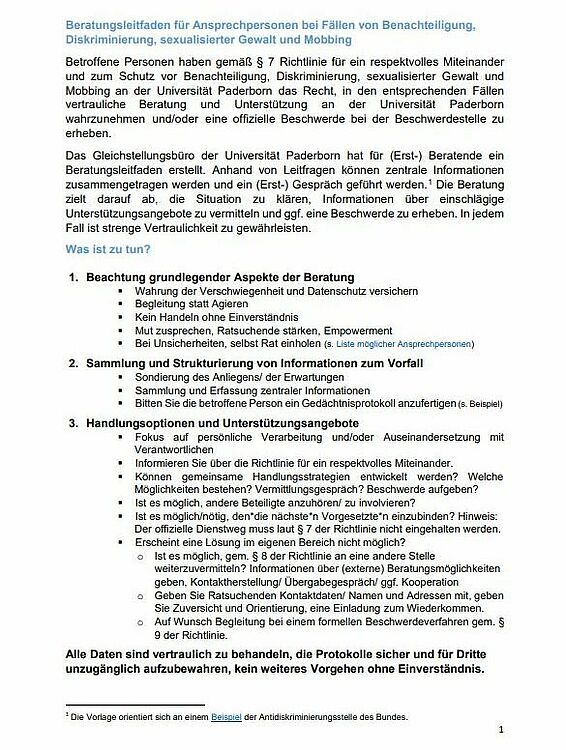 Beratungsleitfaden für Ansprechpersonen bei Fällen von Benachteiligung, Diskriminierung, sexualisierter Gewalt und Mobbing

Betroffene Personen haben gemäß § 7 Richtlinie für ein respektvolles Miteinander und zum Schutz vor Benachteiligung, Diskriminierung, sexualisierter Gewalt und Mobbing an der Universität Paderborn das Recht, in den entsprechenden Fällen vertrauliche Beratung und Unterstützung an der Universität Paderborn wahrzunehmen und/oder eine offizielle Beschwerde bei der Beschwerdestelle zu erheben.

Das Gleichstellungsbüro der Universität Paderborn hat für (Erst-) Beratende ein Beratungsleitfaden erstellt. Anhand von Leitfragen können zentrale Informationen zusammengetragen werden und ein (Erst-) Gespräch geführt werden.$^1$ Die Beratung zielt darauf ab, die Situation zu klären, Informationen über einschlägige Unterstützungsangebote zu vermitteln und ggf. eine Beschwerde zu erheben. In jedem Fall ist strenge Vertraulichkeit zu gewährleisten.

Was ist zu tun?

1. Beachtung grundlegender Aspekte der Beratung
▪ Wahrung der Verschwiegenheit und Datenschutz versichern
▪ Begleitung statt Agieren
▪ Kein Handeln ohne Einverständnis
▪ Mut zusprechen, Ratsuchende stärken, Empowerment
▪ Bei Unsicherheiten, selbst Rat einholen (s. Liste möglicher Ansprechpersonen)

2. Sammlung und Strukturierung von Informationen zum Vorfall
▪ Sondierung des Anliegens/ der Erwartungen
▪ Sammlung und Erfassung zentraler Informationen
▪ Bitten Sie die betroffene Person ein Gedächtnisprotokoll anzufertigen (s. Beispiel)

3. Handlungsoptionen und Unterstützungsangebote
▪ Fokus auf persönliche Verarbeitung und/oder Auseinandersetzung mit Verantwortlichen
▪ Informieren Sie über die Richtlinie für ein respektvolles Miteinander.
▪ Können gemeinsame Handlungsstrategien entwickelt werden? Welche Möglichkeiten bestehen? Vermittlungsgespräch? Beschwerde aufgeben?
▪ Ist es möglich, andere Beteiligte anzuhören/ zu involvieren?
▪ Ist es möglich/nötig, den*die nächste*n Vorgesetzte*n einzubinden? Hinweis: Der offizielle Dienstweg muss laut § 7 der Richtlinie nicht eingehalten werden.
▪ Erscheint eine Lösung im eigenen Bereich nicht möglich?
o Ist es möglich, gem. § 8 der Richtlinie an eine andere Stelle weiterzuvermitteln? Informationen über (externe) Beratungsmöglichkeiten geben, Kontaktherstellung/ Übergabegespräch/ ggf. Kooperation
o Geben Sie Ratsuchenden Kontaktdaten/ Namen und Adressen mit, geben Sie Zuversicht und Orientierung, eine Einladung zum Wiederkommen.
o Auf Wunsch Begleitung bei einem formellen Beschwerdeverfahren gem. § 9 der Richtlinie.

Alle Daten sind vertraulich zu behandeln, die Protokolle sicher und für Dritte unzugänglich aufzubewahren, kein weiteres Vorgehen ohne Einverständnis.

$^1$ Die Vorlage orientiert sich an einem Beispiel der Antidiskriminierungsstelle des Bundes.

1